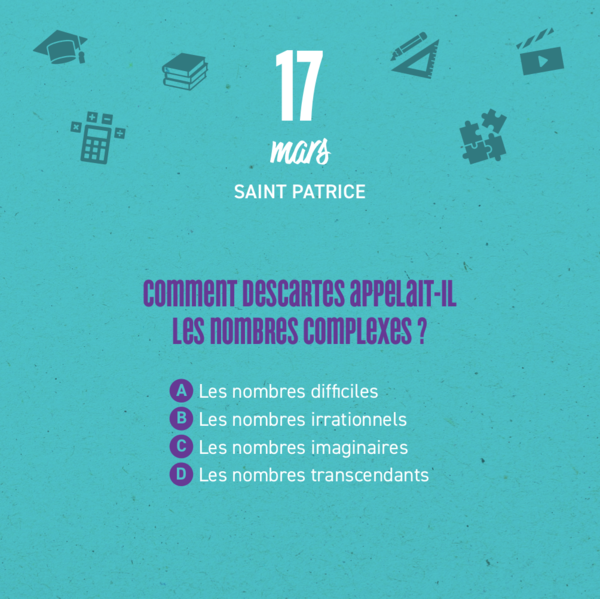 17
mars
SAINT PATRICE

COMMENT DESCARTES APPELAIT-IL LES NOMBRES COMPLEXES ?

A Les nombres difficiles
B Les nombres irrationnels
C Les nombres imaginaires
D Les nombres transcendants